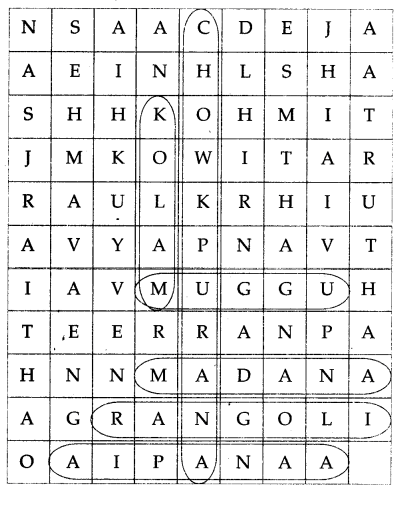 | N | S | A | A | C | D | E | J | A |
|---|---|---|---|---|---|---|---|---|
| A | E | I | N | H | L | S | H | A |
| S | H | H | K | O | H | M | I | T |
| J | M | K | O | W | I | T | A | R |
| R | A | U | L | K | R | H | I | U |
| A | V | Y | A | P | N | A | V | T |
| I | A | V | M | U | G | G | U | H |
| T | E | E | R | R | A | N | P | A |
| H | N | N | M | A | D | A | N | A |
| A | G | R | A | N | G | O | L | I |
| O | A | I | P | A | N | A | A |  |